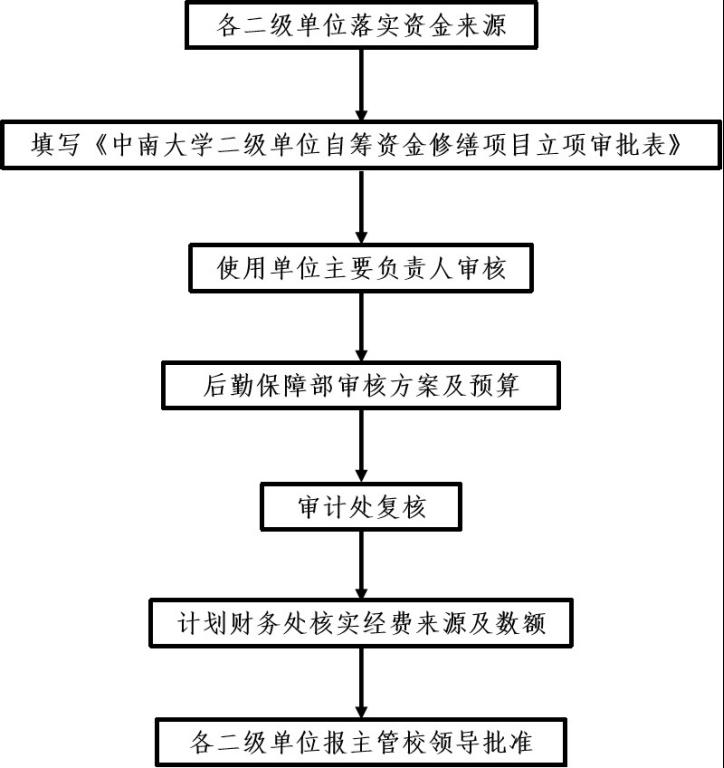 各二级单位落实资金来源

填写《中南大学二级单位自筹资金修缮项目立项审批表》

使用单位主要负责人审核

后勤保障部审核方案及预算

审计处复核

计划财务处核实经费来源及数额

各二级单位报主管校领导批准